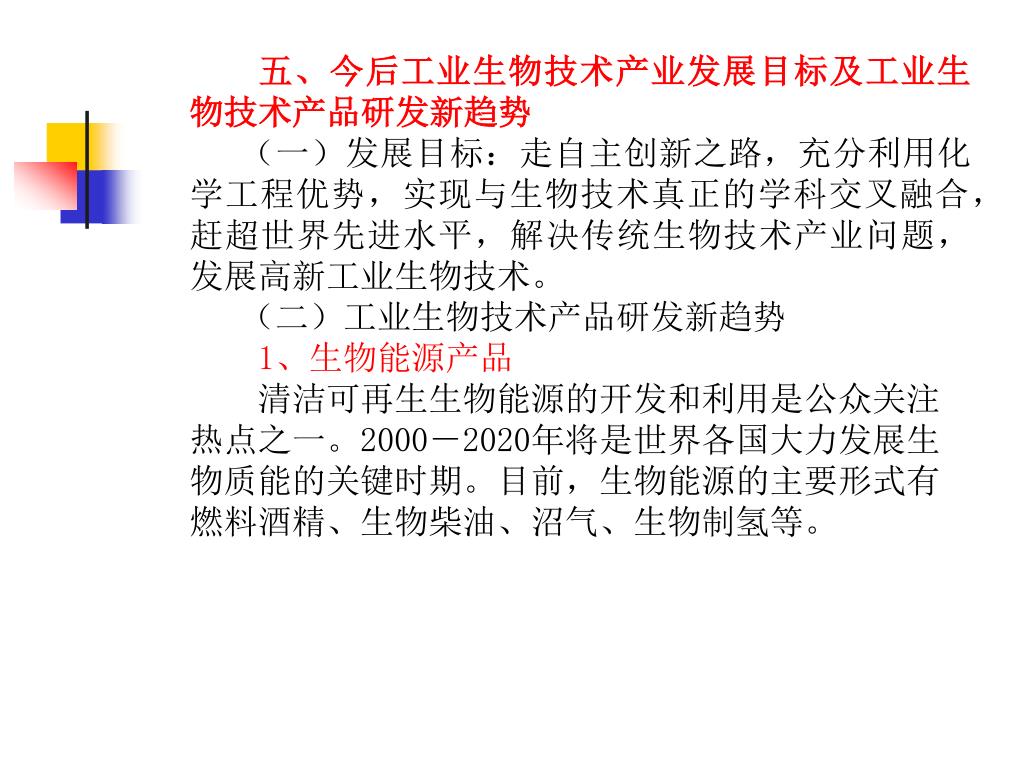 五、今后工业生物技术产业发展目标及工业生物技术产品研发新趋势

（一）发展目标：走自主创新之路，充分利用化学工程优势，实现与生物技术真正的学科交叉融合，赶超世界先进水平，解决传统生物技术产业问题，发展高新工业生物技术。

（二）工业生物技术产品研发新趋势

1、生物能源产品

清洁可再生生物能源的开发和利用是公众关注热点之一。2000－2020年将是世界各国大力发展生物质能的关键时期。目前，生物能源的主要形式有燃料酒精、生物柴油、沼气、生物制氢等。